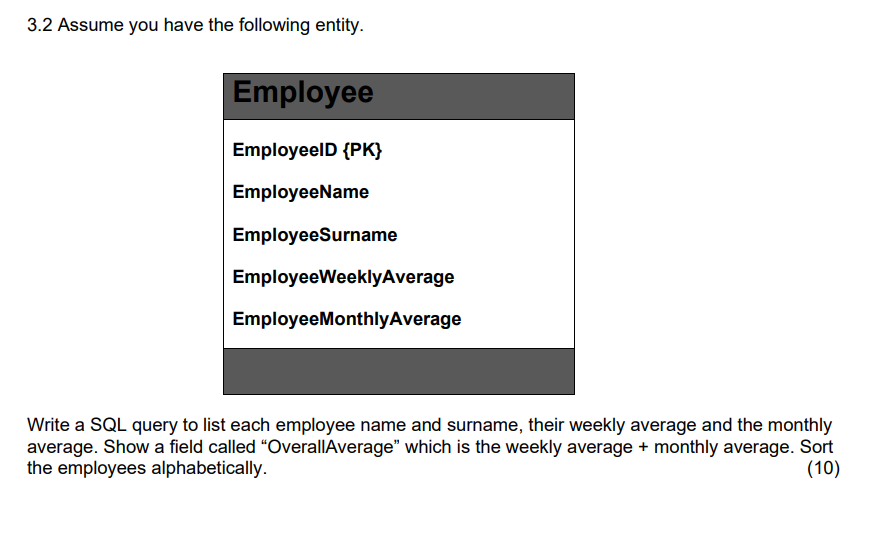 3.2 Assume you have the following entity.

Employee

EmployeeID {PK}

EmployeeName

EmployeeSurname

EmployeeWeeklyAverage

EmployeeMonthlyAverage

Write a SQL query to list each employee name and surname, their weekly average and the monthly average. Show a field called “OverallAverage” which is the weekly average + monthly average. Sort the employees alphabetically. (10)